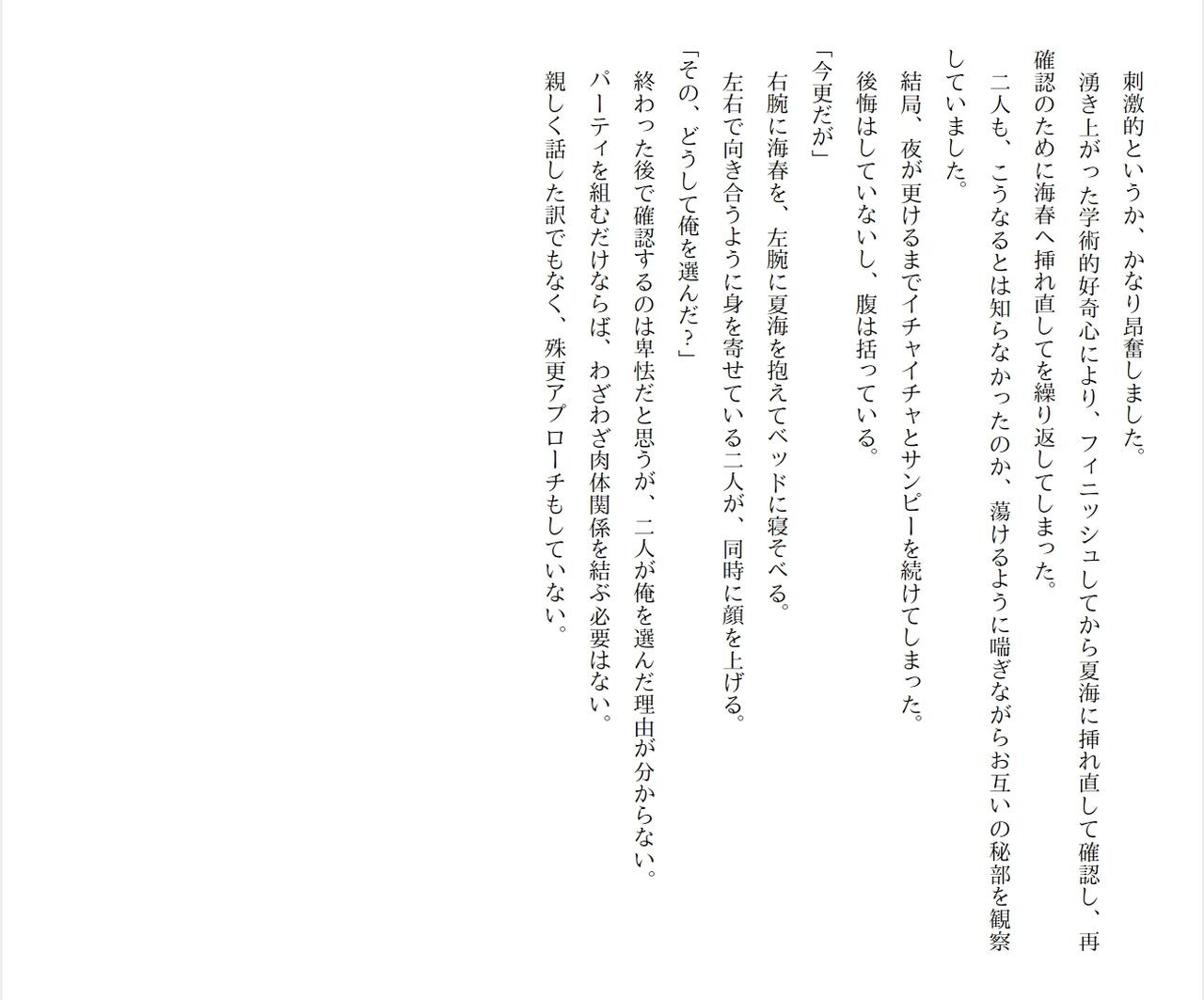 刺激的というか、かなり昂奮しました。

湧き上がった学術的好奇心により、フィニッシュしてから夏海に挿れ直して確認し、再確認のために海春へ挿れ直してを繰り返してしまった。

二人も、こうなるとは知らなかったのか、蕩けるように喘ぎながらお互いの秘部を観察していました。

結局、夜が更けるまでイチャイチャとサンピーを続けてしまった。

後悔はしていないし、腹は括っている。

「今更だが」

右腕に海春を、左腕に夏海を抱えてベッドに寝そべる。

左右で向き合うように身を寄せている二人が、同時に顔を上げる。

「その、どうして俺を選んだ？」

終わった後で確認するのは卑怯だと思うが、二人が俺を選んだ理由が分からない。

パーティを組むだけならば、わざわざ肉体関係を結ぶ必要はない。

親しく話した訳でもなく、殊更アプローチもしていない。